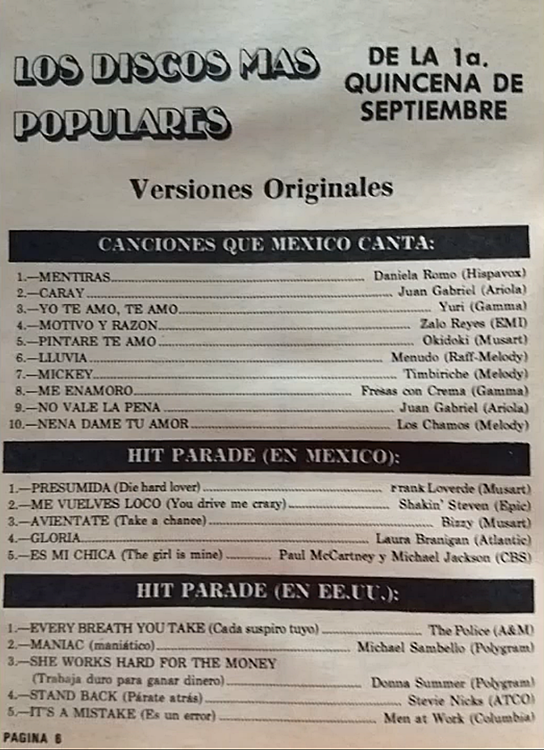 LOS DISCOS MAS POPULARES

DE LA 1a. QUINCENA DE SEPTIEMBRE

Versiones Originales

CANCIONES QUE MEXICO CANTA:

1.—MENTIRAS Daniela Romo (Hispavox)
2.—CARAY Juan Gabriel (Ariola)
3.—YO TE AMO, TE AMO Yuri (Gamma)
4.—MOTIVO Y RAZON Zalo Reyes (EMI)
5.—PINTARE TE AMO Okidoki (Musart)
6.—LLUVIA Menudo (Raff-Melody)
7.—MICKEY Timbiriche (Melody)
8.—ME ENAMORO Fresas con Crema (Gamma)
9.—NO VALE LA PENA Juan Gabriel (Ariola)
10.—NENA DAME TU AMOR Los Chamos (Melody)

HIT PARADE (EN MEXICO):

1.—PRESUMIDA (Die hard lover) Frank Loverde (Musart)
2.—ME VUELVES LOCO (You drive me crazy) Shakin' Steven (Epic)
3.—AVIENTATE (Take a chance) Bizzy (Musart)
4.—GLORIA Laura Branigan (Atlantic)
5.—ES MI CHICA (The girl is mine) Paul McCartney y Michael Jackson (CBS)

HIT PARADE (EN EE.UU.):

1.—EVERY BREATH YOU TAKE (Cada suspiro tuyo) The Police (A&M)
2.—MANIAC (maniático) Michael Sambello (Polygram)
3.—SHE WORKS HARD FOR THE MONEY
(Trabaja duro para ganar dinero) Donna Summer (Polygram)
4.—STAND BACK (Párate atrás) Stevie Nicks (ATCO)
5.—IT'S A MISTAKE (Es un error) Men at Work (Columbia)

PAGINA 6